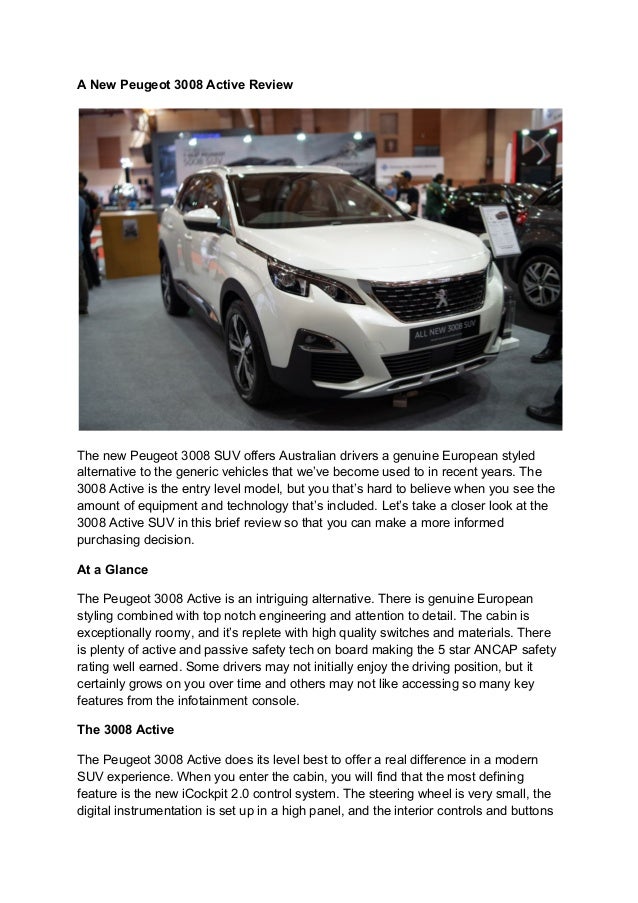 A New Peugeot 3008 Active Review

ALL NEW 3008 SUV

The new Peugeot 3008 SUV offers Australian drivers a genuine European styled alternative to the generic vehicles that we've become used to in recent years. The 3008 Active is the entry level model, but you that's hard to believe when you see the amount of equipment and technology that's included. Let's take a closer look at the 3008 Active SUV in this brief review so that you can make a more informed purchasing decision.

At a Glance

The Peugeot 3008 Active is an intriguing alternative. There is genuine European styling combined with top notch engineering and attention to detail. The cabin is exceptionally roomy, and it's replete with high quality switches and materials. There is plenty of active and passive safety tech on board making the 5 star ANCAP safety rating well earned. Some drivers may not initially enjoy the driving position, but it certainly grows on you over time and others may not like accessing so many key features from the infotainment console.

The 3008 Active

The Peugeot 3008 Active does its level best to offer a real difference in a modern SUV experience. When you enter the cabin, you will find that the most defining feature is the new iCockpit 2.0 control system. The steering wheel is very small, the digital instrumentation is set up in a high panel, and the interior controls and buttons